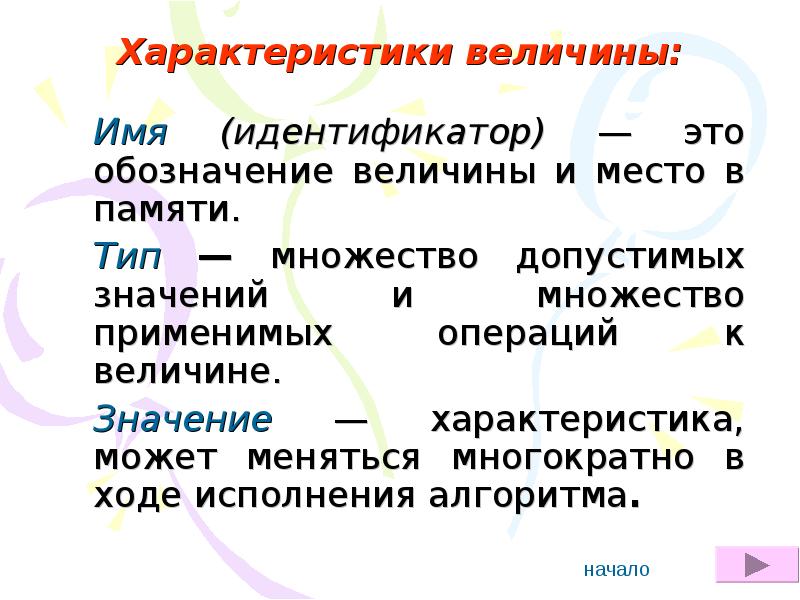 Характеристики величины:

Имя (идентификатор) — это обозначение величины и место в памяти.

Тип — множество допустимых значений и множество применимых операций к величине.

Значение — характеристика, может меняться многократно в ходе исполнения алгоритма.

начало